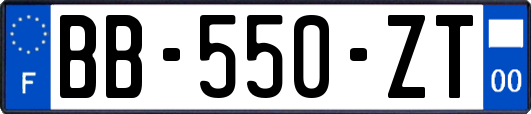 F
BB-550-ZT
00